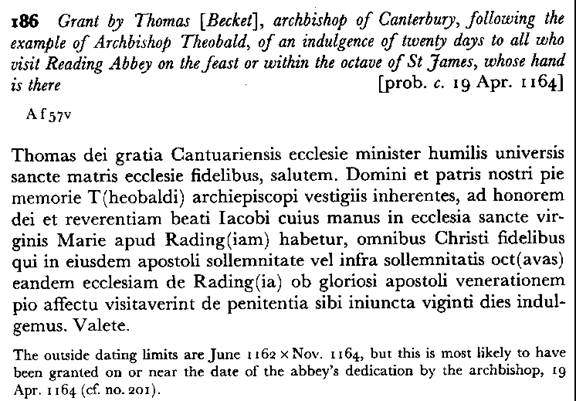 186 Grant by Thomas [Becket], archbishop of Canterbury, following the example of Archbishop Theobald, of an indulgence of twenty days to all who visit Reading Abbey on the feast or within the octave of St James, whose hand is there [prob. c. 19 Apr. 1164]

A f 57v

Thomas dei gratia Cantuariensis ecclesie minister humilis universis sancte matris ecclesie fidelibus, salutem. Domini et patris nostri pie memorie T(heobaldi) archiepiscopi vestigiis inherentes, ad honorem dei et reverentiam beati Iacobi cuius manus in ecclesia sancte virginis Marie apud Rading(iam) habetur, omnibus Christi fidelibus qui in eiusdem apostoli sollemnitate vel infra sollemnitatis oct(avas) eandem ecclesiam de Rading(ia) ob gloriosi apostoli venerationem pio affectu visitaverint de penitentia sibi iniuncta viginti dies indulgemus. Valete.

The outside dating limits are June 1162 × Nov. 1164, but this is most likely to have been granted on or near the date of the abbey's dedication by the archbishop, 19 Apr. 1164 (cf. no. 201).